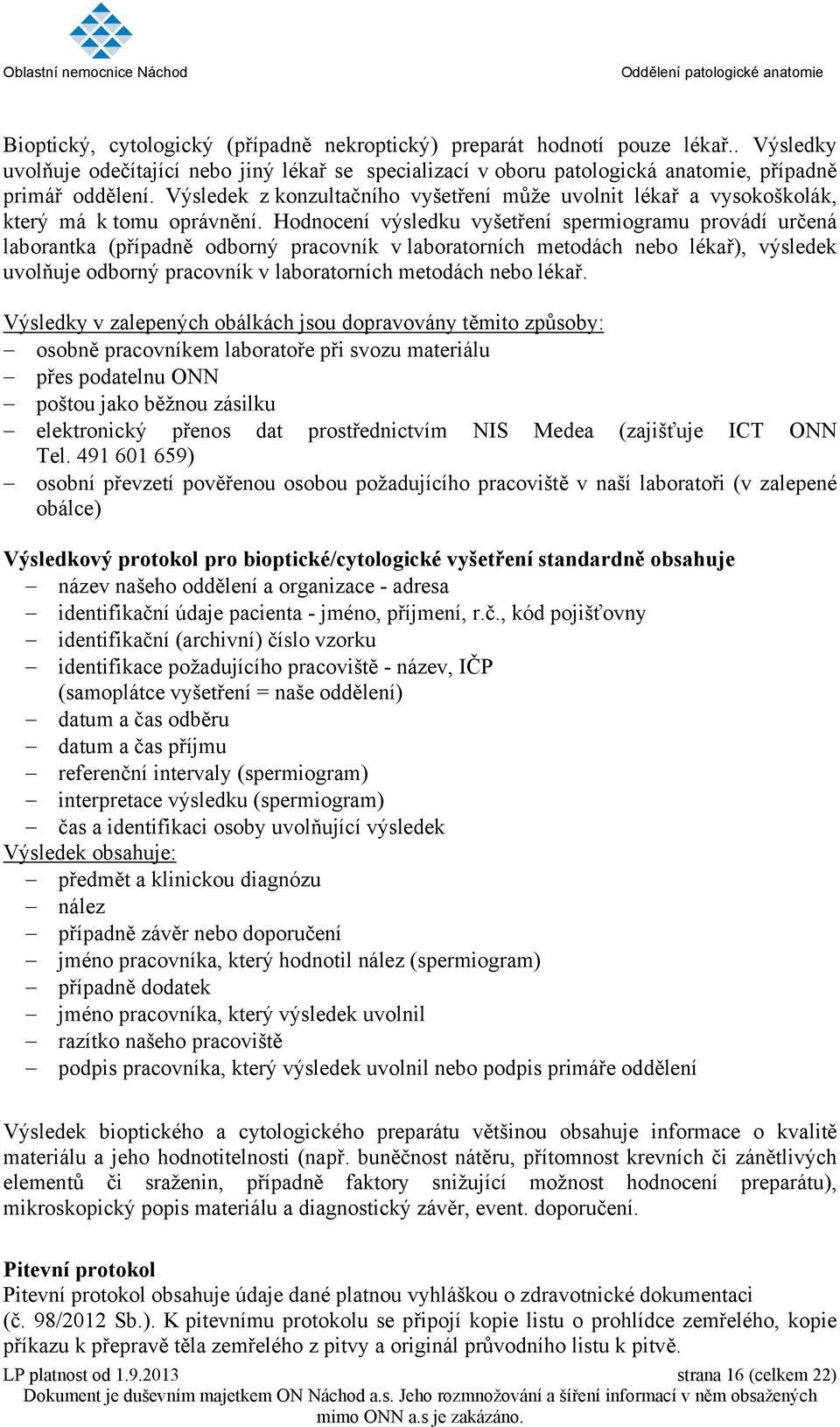 Oblastní nemocnice Náchod

Oddělení patologické anatomie

Bioptický, cytologický (případně nekroptický) preparát hodnotí pouze lékař.. Výsledky uvolňuje odečítající nebo jiný lékař se specializací v oboru patologická anatomie, případně primář oddělení. Výsledek z konzultačního vyšetření může uvolnit lékař a vysokoškolák, který má k tomu oprávnění. Hodnocení výsledku vyšetření spermiogramu provádí určená laborantka (případně odborný pracovník v laboratorních metodách nebo lékař), výsledek uvolňuje odborný pracovník v laboratorních metodách nebo lékař.

Výsledky v zalepených obálkách jsou dopravovány těmito způsoby:
– osobně pracovníkem laboratoře při svozu materiálu
– přes podatelnu ONN
– poštou jako běžnou zásilku
– elektronický přenos dat prostřednictvím NIS Medea (zajišťuje ICT ONN Tel. 491 601 659)
– osobní převzetí pověřenou osobou požadujícího pracoviště v naší laboratoři (v zalepené obálce)

Výsledkový protokol pro bioptické/cytologické vyšetření standardně obsahuje
– název našeho oddělení a organizace - adresa
– identifikační údaje pacienta - jméno, příjmení, r.č., kód pojišťovny
– identifikační (archivní) číslo vzorku
– identifikace požadujícího pracoviště - název, IČP (samoplátce vyšetření = naše oddělení)
– datum a čas odběru
– datum a čas příjmu
– referenční intervaly (spermiogram)
– interpretace výsledku (spermiogram)
– čas a identifikaci osoby uvolňující výsledek
Výsledek obsahuje:
– předmět a klinickou diagnózu
– nález
– případně závěr nebo doporučení
– jméno pracovníka, který hodnotil nález (spermiogram)
– případně dodatek
– jméno pracovníka, který výsledek uvolnil
– razítko našeho pracoviště
– podpis pracovníka, který výsledek uvolnil nebo podpis primáře oddělení

Výsledek bioptického a cytologického preparátu většinou obsahuje informace o kvalitě materiálu a jeho hodnotitelnosti (např. buněčnost nátěru, přítomnost krevních či zánětlivých elementů či sraženin, případně faktory snižující možnost hodnocení preparátu), mikroskopický popis materiálu a diagnostický závěr, event. doporučení.

Pitevní protokol
Pitevní protokol obsahuje údaje dané platnou vyhláškou o zdravotnické dokumentaci (č. 98/2012 Sb.). K pitevnímu protokolu se připojí kopie listu o prohlídce zemřelého, kopie příkazu k přepravě těla zemřelého z pitvy a originál průvodního listu k pitvě.

LP platnost od 1.9.2013 strana 16 (celkem 22)
Dokument je duševním majetkem ON Náchod a.s. Jeho rozmnožování a šíření informací v něm obsažených mimo ONN a.s je zakázáno.